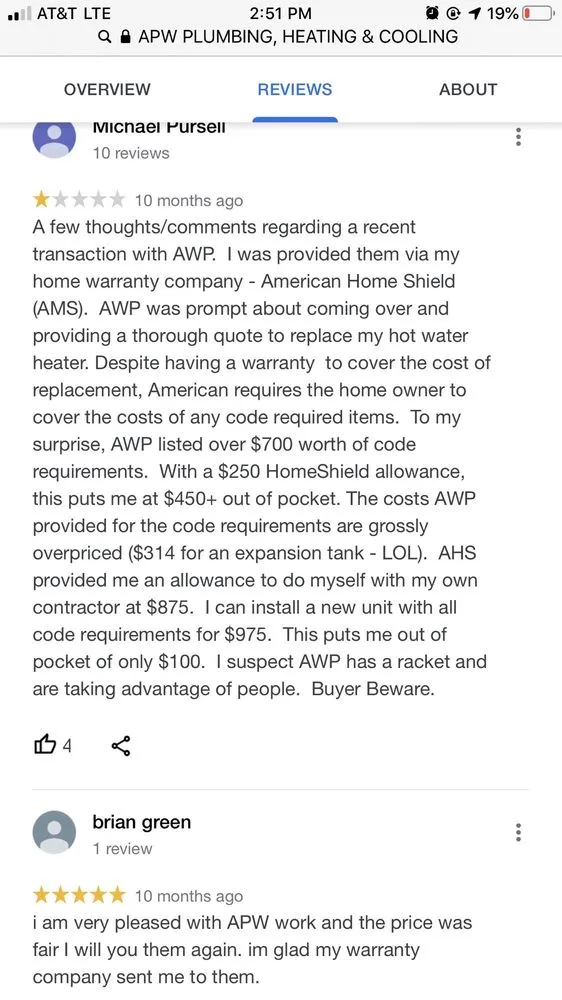 AT&T LTE
2:51 PM
19%
APW PLUMBING, HEATING & COOLING

OVERVIEW
REVIEWS
ABOUT

Michael Pursell
10 reviews

10 months ago
A few thoughts/comments regarding a recent transaction with AWP. I was provided them via my home warranty company - American Home Shield (AMS). AWP was prompt about coming over and providing a thorough quote to replace my hot water heater. Despite having a warranty to cover the cost of replacement, American requires the home owner to cover the costs of any code required items. To my surprise, AWP listed over $700 worth of code requirements. With a $250 HomeShield allowance, this puts me at $450+ out of pocket. The costs AWP provided for the code requirements are grossly overpriced ($314 for an expansion tank - LOL). AHS provided me an allowance to do myself with my own contractor at $875. I can install a new unit with all code requirements for $975. This puts me out of pocket of only $100. I suspect AWP has a racket and are taking advantage of people. Buyer Beware.

4

brian green
1 review

10 months ago
i am very pleased with APW work and the price was fair I will you them again. im glad my warranty company sent me to them.